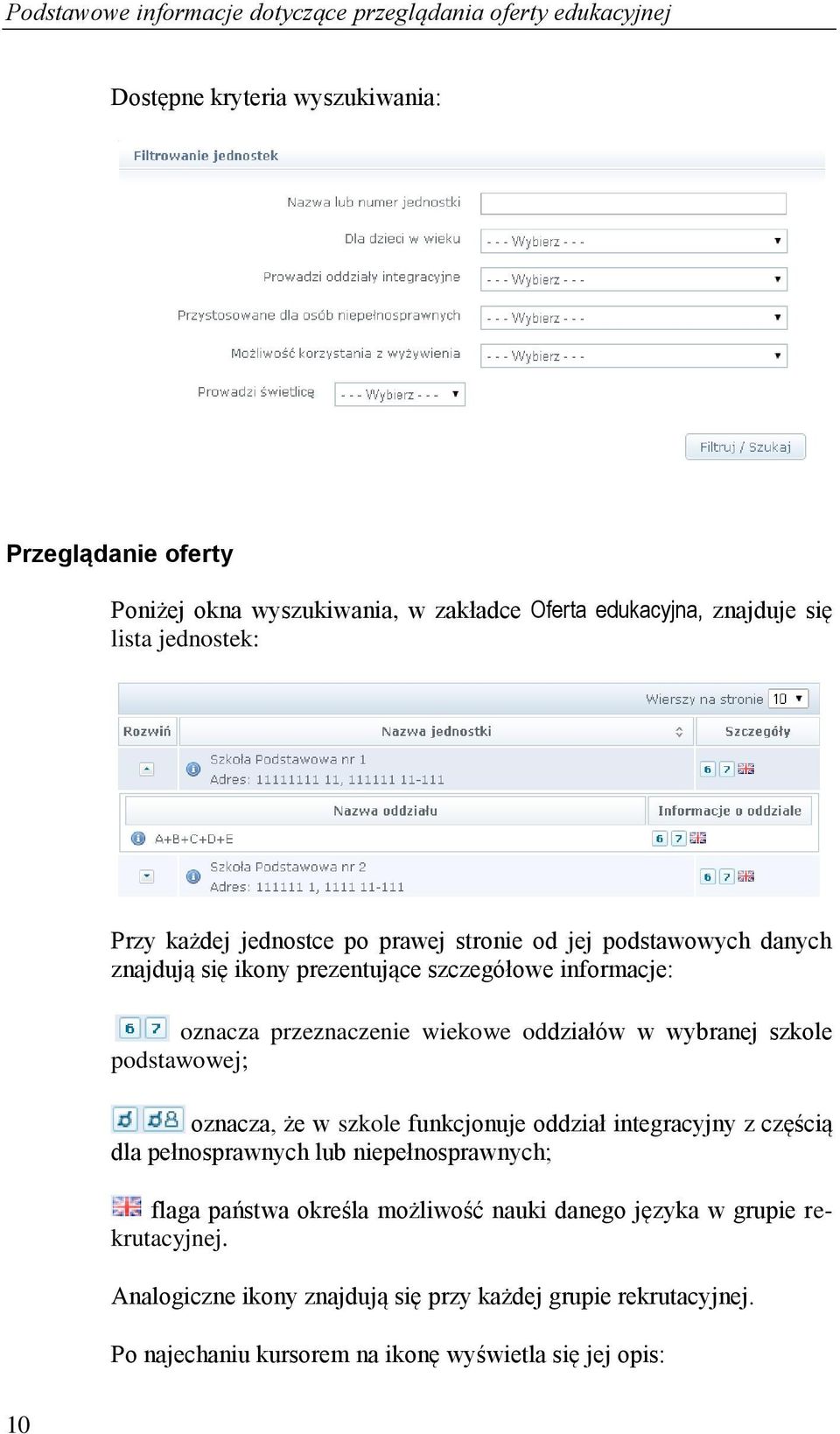 Podstawowe informacje dotyczące przeglądania oferty edukacyjnej

Dostępne kryteria wyszukiwania:

Filtrowanie jednostek

Nazwa lub numer jednostki

Dla dzieci w wieku - - - Wybierz - - -

Prowadzi oddziały integracyjne - - - Wybierz - - -

Przystosowane dla osób niepełnosprawnych - - - Wybierz - - -

Możliwość korzystania z wyżywienia - - - Wybierz - - -

Prowadzi świetlicę - - - Wybierz - - -

Filtruj / Szukaj

Przeglądanie oferty

Poniżej okna wyszukiwania, w zakładce Oferta edukacyjna, znajduje się lista jednostek:

Wierszy na stronie 10

| Rozwiń | Nazwa jednostki | Szczegóły |
|---|---|---|
| | Szkoła Podstawowa nr 1 Adres: 11111111 11, 111111 11-111 | 6 7 |

| Nazwa oddziału | Informacje o oddziale |
|---|---|
| A+B+C+D+E | 6 7 |

| | Szkoła Podstawowa nr 2 Adres: 111111 1, 1111 11-111 | 6 7 |
|---|---|---|

Przy każdej jednostce po prawej stronie od jej podstawowych danych znajdują się ikony prezentujące szczegółowe informacje:

6 7 oznacza przeznaczenie wiekowe oddziałów w wybranej szkole podstawowej;

oznacza, że w szkole funkcjonuje oddział integracyjny z częścią dla pełnosprawnych lub niepełnosprawnych;

flaga państwa określa możliwość nauki danego języka w grupie rekrutacyjnej.

Analogiczne ikony znajdują się przy każdej grupie rekrutacyjnej.

Po najechaniu kursorem na ikonę wyświetla się jej opis:

10